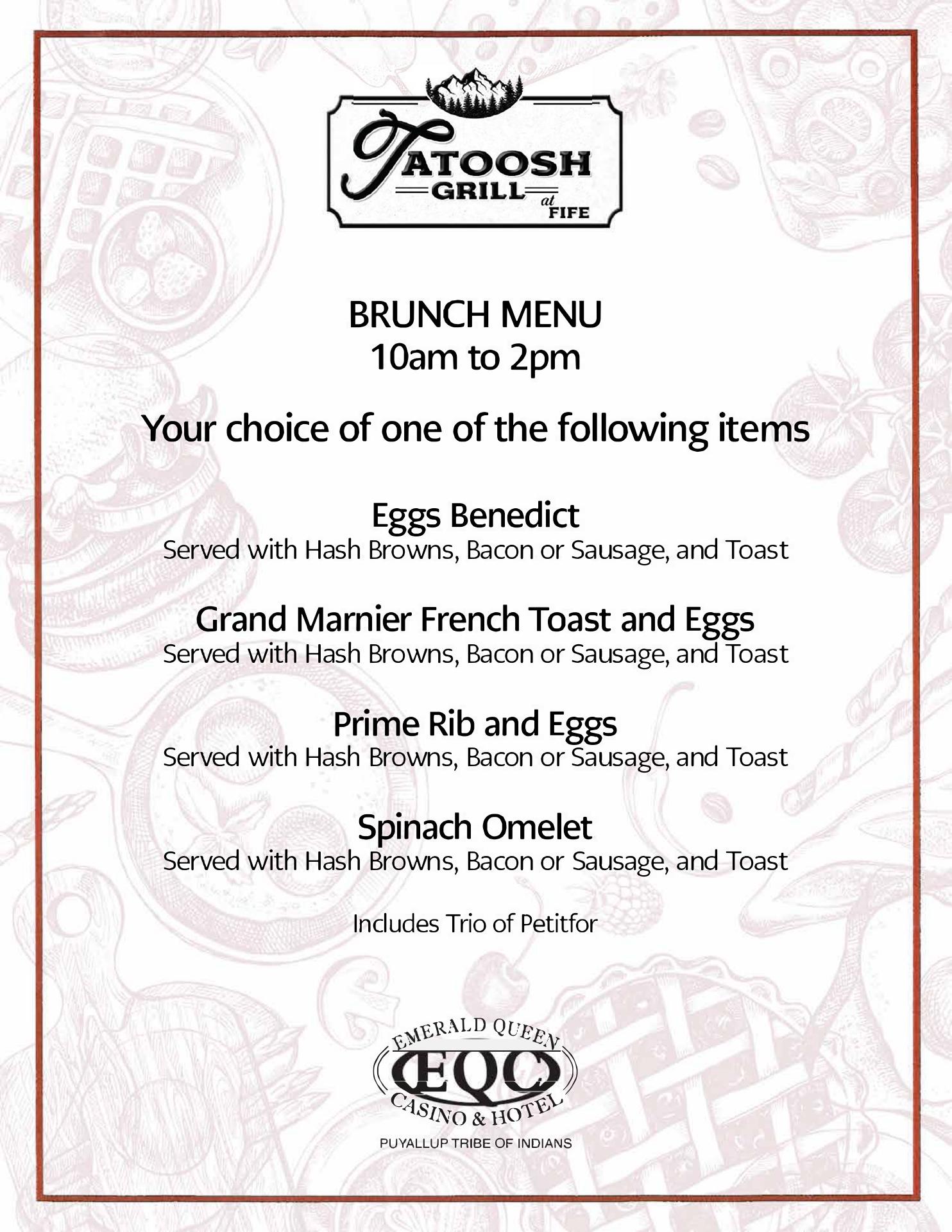 TATOOSH
GRILL at FIFE

BRUNCH MENU
10am to 2pm

Your choice of one of the following items

Eggs Benedict
Served with Hash Browns, Bacon or Sausage, and Toast

Grand Marnier French Toast and Eggs
Served with Hash Browns, Bacon or Sausage, and Toast

Prime Rib and Eggs
Served with Hash Browns, Bacon or Sausage, and Toast

Spinach Omelet
Served with Hash Browns, Bacon or Sausage, and Toast

Includes Trio of Petitfor

EMERALD QUEEN
EQC
CASINO & HOTEL
PUYALLUP TRIBE OF INDIANS